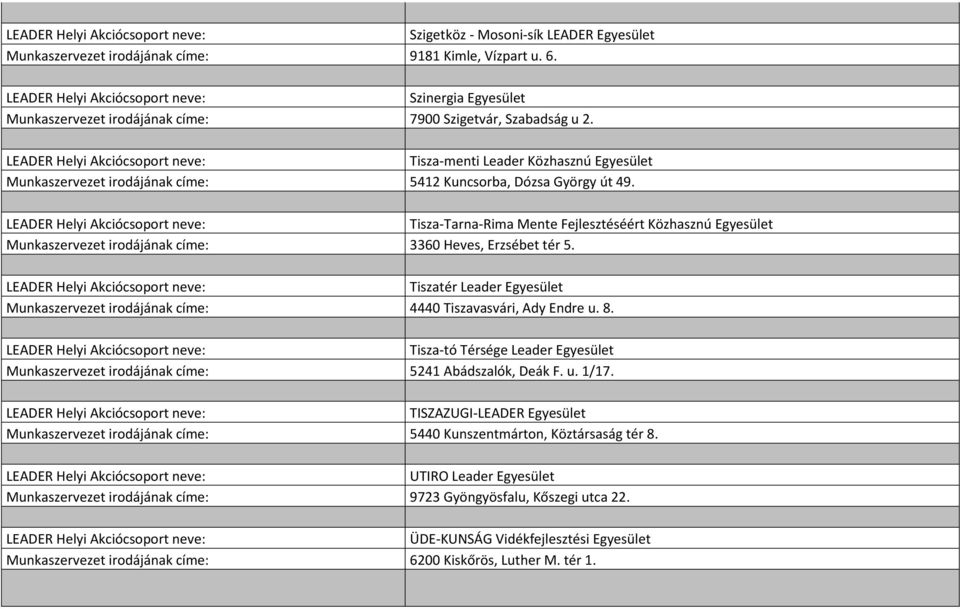 | | |
|---|---|
| LEADER Helyi Akciócsoport neve: | Szigetköz - Mosoni-sík LEADER Egyesület |
| Munkaszervezet irodájának címe: | 9181 Kimle, Vízpart u. 6. |
| | |
| LEADER Helyi Akciócsoport neve: | Szinergia Egyesület |
| Munkaszervezet irodájának címe: | 7900 Szigetvár, Szabadság u 2. |
| | |
| LEADER Helyi Akciócsoport neve: | Tisza-menti Leader Közhasznú Egyesület |
| Munkaszervezet irodájának címe: | 5412 Kuncsorba, Dózsa György út 49. |
| | |
| LEADER Helyi Akciócsoport neve: | Tisza-Tarna-Rima Mente Fejlesztéséért Közhasznú Egyesület |
| Munkaszervezet irodájának címe: | 3360 Heves, Erzsébet tér 5. |
| | |
| LEADER Helyi Akciócsoport neve: | Tiszatér Leader Egyesület |
| Munkaszervezet irodájának címe: | 4440 Tiszavasvári, Ady Endre u. 8. |
| | |
| LEADER Helyi Akciócsoport neve: | Tisza-tó Térsége Leader Egyesület |
| Munkaszervezet irodájának címe: | 5241 Abádszalók, Deák F. u. 1/17. |
| | |
| LEADER Helyi Akciócsoport neve: | TISZAZUGI-LEADER Egyesület |
| Munkaszervezet irodájának címe: | 5440 Kunszentmárton, Köztársaság tér 8. |
| | |
| LEADER Helyi Akciócsoport neve: | UTIRO Leader Egyesület |
| Munkaszervezet irodájának címe: | 9723 Gyöngyösfalu, Kőszegi utca 22. |
| | |
| LEADER Helyi Akciócsoport neve: | ÜDE-KUNSÁG Vidékfejlesztési Egyesület |
| Munkaszervezet irodájának címe: | 6200 Kiskőrös, Luther M. tér 1. |
| | |